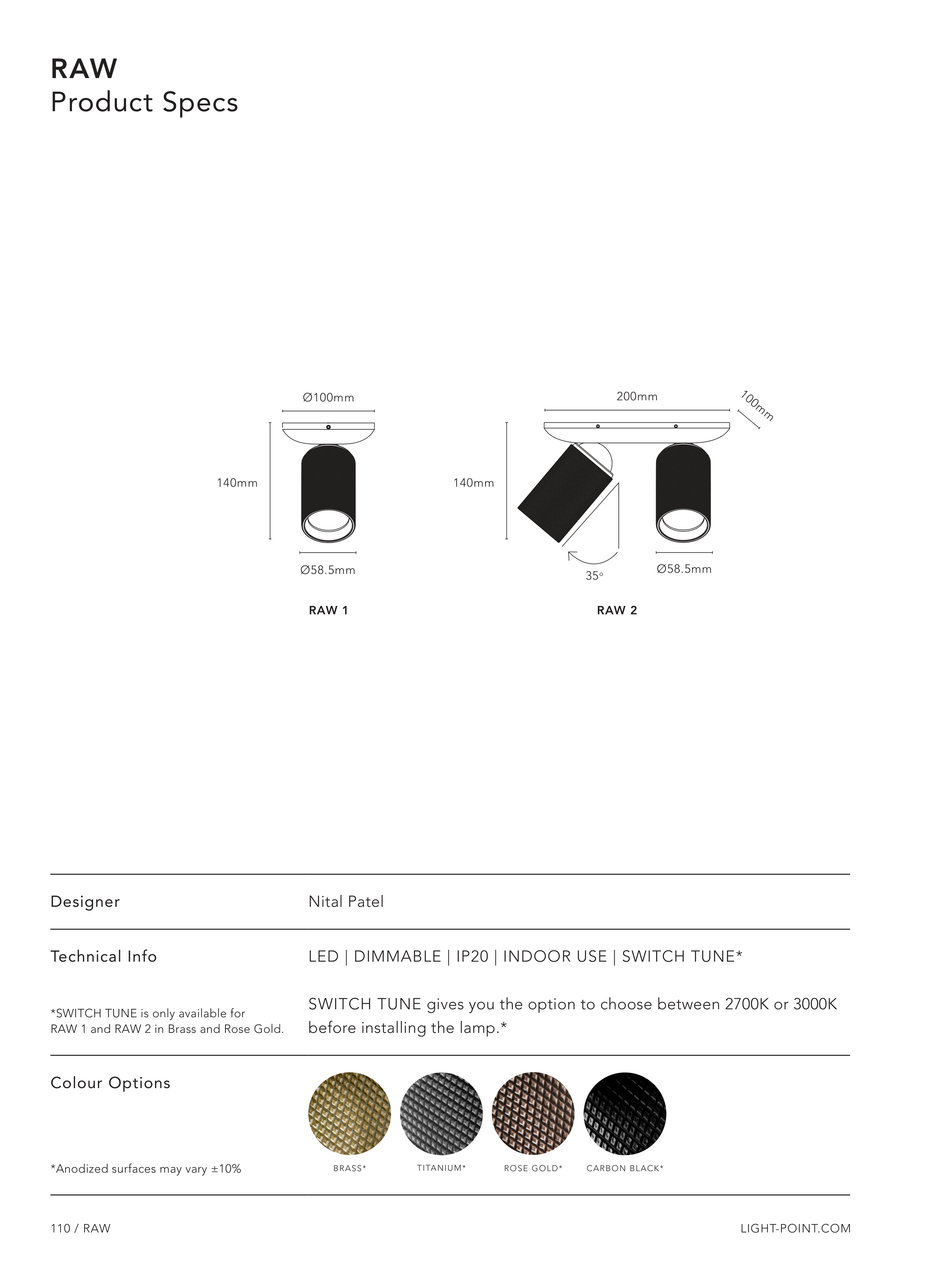 RAW
Product Specs

Ø100mm
140mm
Ø58.5mm
RAW 1

200mm
100mm
140mm
35°
Ø58.5mm
RAW 2

Designer

Nital Patel

Technical Info

LED | DIMMABLE | IP20 | INDOOR USE | SWITCH TUNE*

*SWITCH TUNE is only available for RAW 1 and RAW 2 in Brass and Rose Gold.

SWITCH TUNE gives you the option to choose between 2700K or 3000K before installing the lamp.*

Colour Options

*Anodized surfaces may vary ±10%

BRASS*
TITANIUM*
ROSE GOLD*
CARBON BLACK*

110 / RAW

LIGHT-POINT.COM